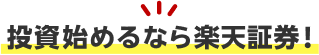 投資始めるなら楽天証券！